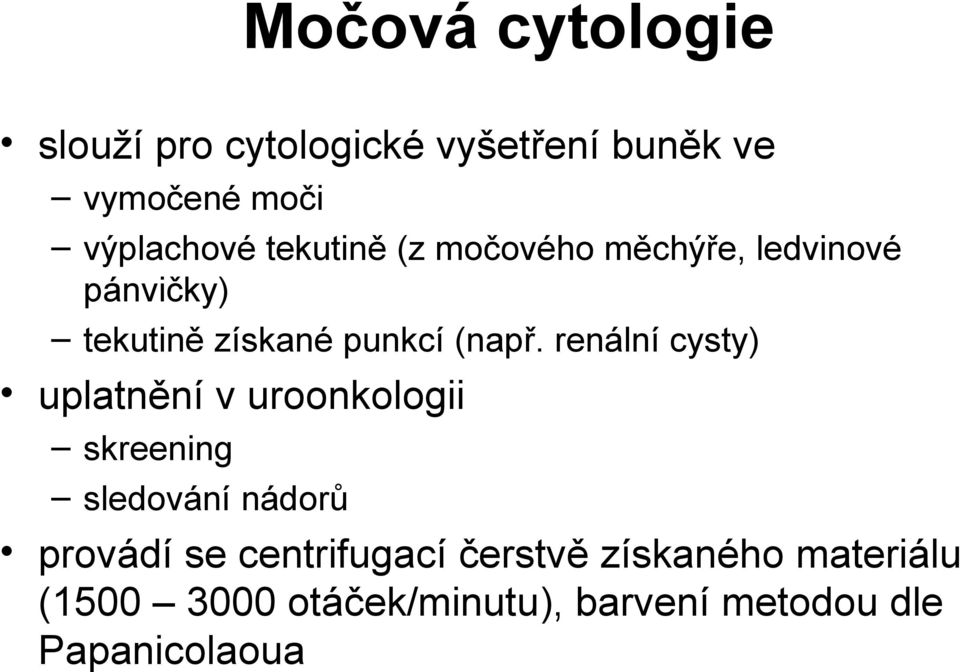 Močová cytologie

• slouží pro cytologické vyšetření buněk ve
– vymočené moči
– výplachové tekutině (z močového měchýře, ledvinové pánvičky)
– tekutině získané punkcí (např. renální cysty)
• uplatnění v uroonkologii
– skreening
– sledování nádorů
• provádí se centrifugací čerstvě získaného materiálu (1500 – 3000 otáček/minutu), barvení metodou dle Papanicolaoua